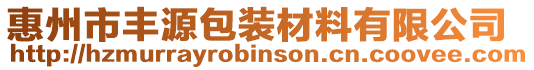 惠州市丰源包装材料有限公司
http://hzmurrayrobinson.cn.coovee.com